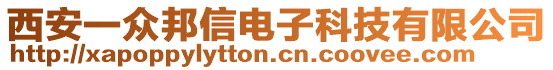 西安一众邦信电子科技有限公司
http://xapoppylytton.cn.coovee.com